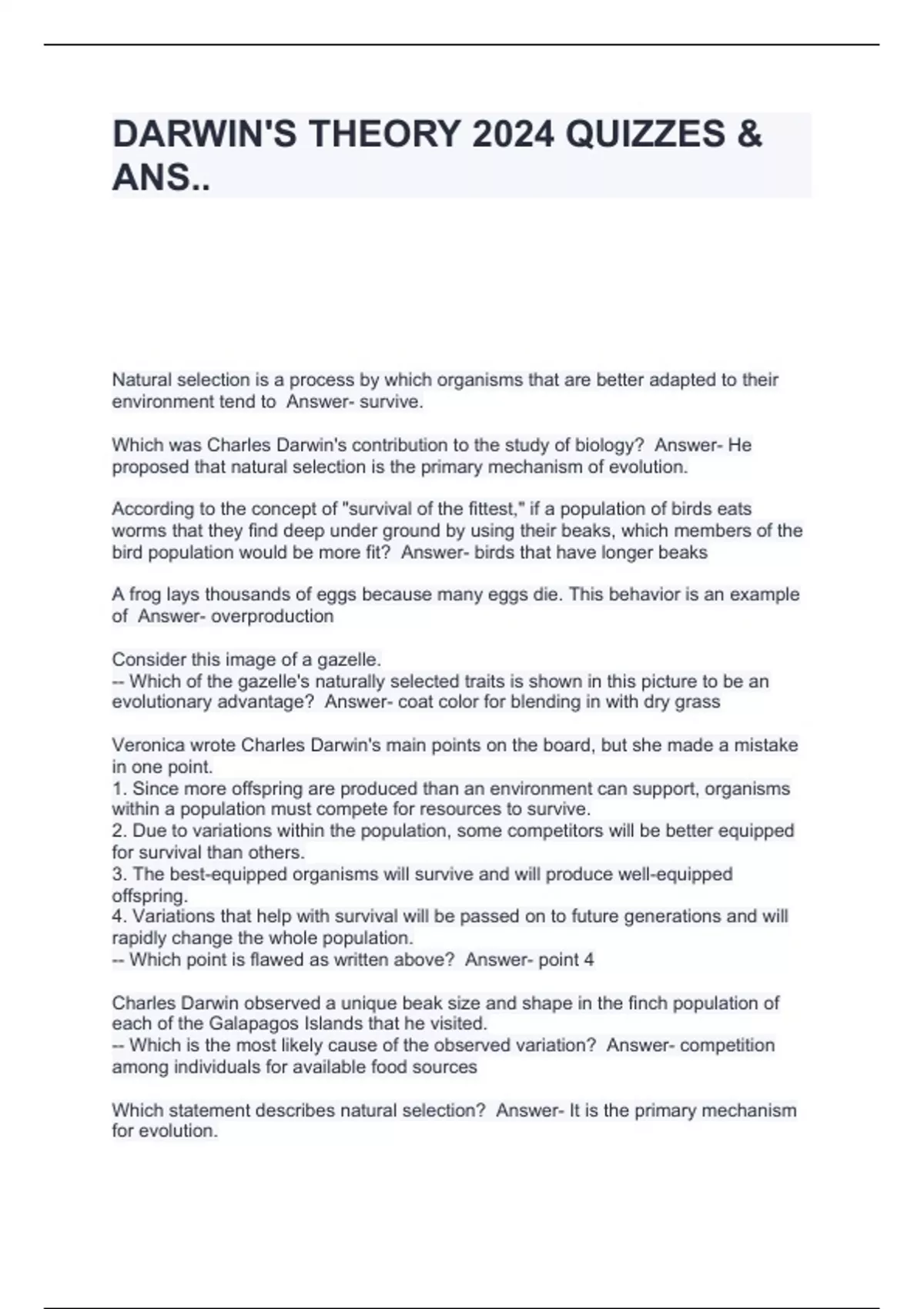 DARWIN'S THEORY 2024 QUIZZES & ANS..

Natural selection is a process by which organisms that are better adapted to their environment tend to Answer- survive.

Which was Charles Darwin's contribution to the study of biology? Answer- He proposed that natural selection is the primary mechanism of evolution.

According to the concept of "survival of the fittest," if a population of birds eats worms that they find deep under ground by using their beaks, which members of the bird population would be more fit? Answer- birds that have longer beaks

A frog lays thousands of eggs because many eggs die. This behavior is an example of Answer- overproduction

Consider this image of a gazelle.
-- Which of the gazelle's naturally selected traits is shown in this picture to be an evolutionary advantage? Answer- coat color for blending in with dry grass

Veronica wrote Charles Darwin's main points on the board, but she made a mistake in one point.
1. Since more offspring are produced than an environment can support, organisms within a population must compete for resources to survive.
2. Due to variations within the population, some competitors will be better equipped for survival than others.
3. The best-equipped organisms will survive and will produce well-equipped offspring.
4. Variations that help with survival will be passed on to future generations and will rapidly change the whole population.
-- Which point is flawed as written above? Answer- point 4

Charles Darwin observed a unique beak size and shape in the finch population of each of the Galapagos Islands that he visited.
-- Which is the most likely cause of the observed variation? Answer- competition among individuals for available food sources

Which statement describes natural selection? Answer- It is the primary mechanism for evolution.